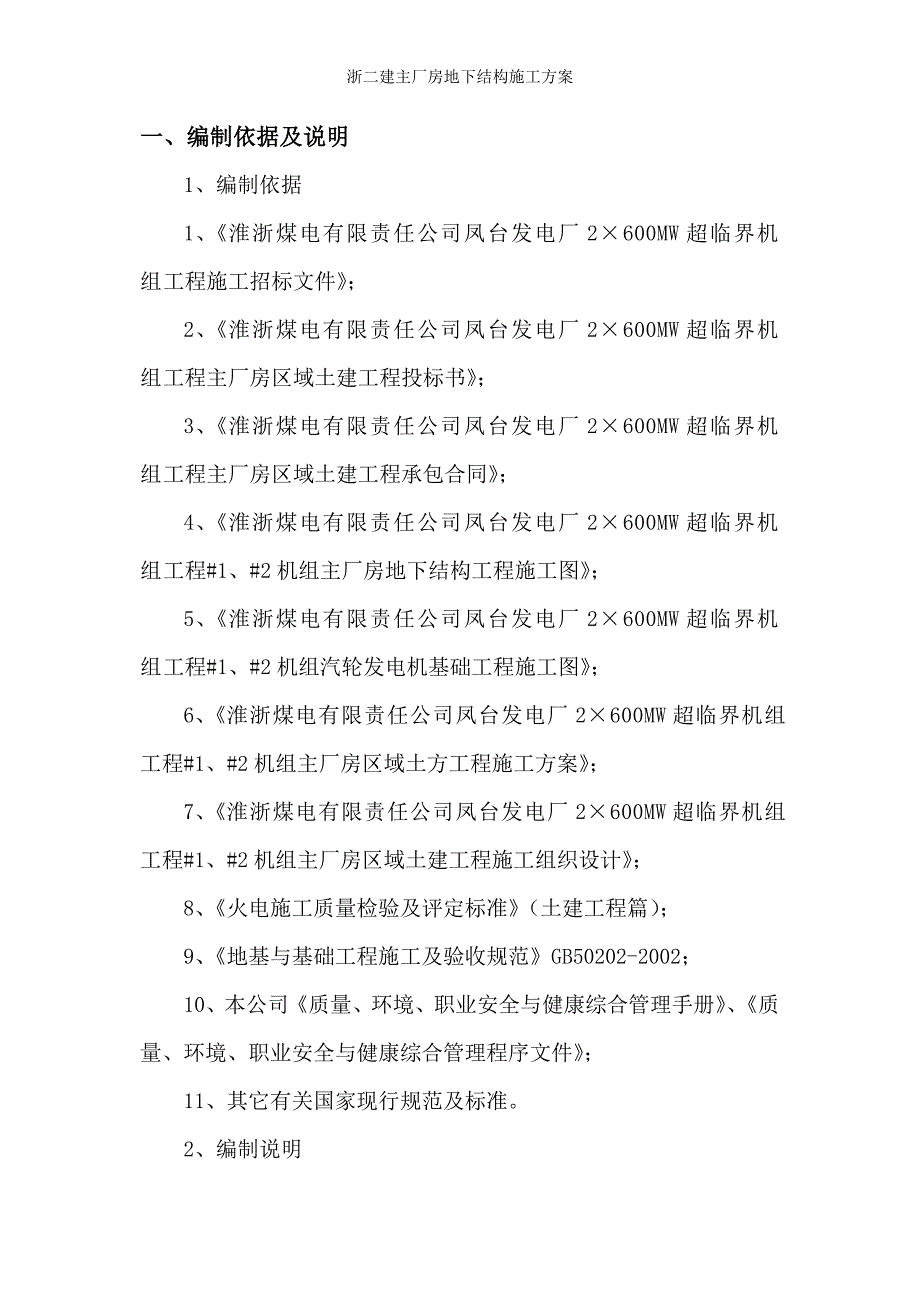 浙二建主厂房地下结构施工方案

一、编制依据及说明

1、编制依据

1、《淮浙煤电有限责任公司凤台发电厂 2×600MW 超临界机组工程施工招标文件》;

2、《淮浙煤电有限责任公司凤台发电厂 2×600MW 超临界机组工程主厂房区域土建工程投标书》;

3、《淮浙煤电有限责任公司凤台发电厂 2×600MW 超临界机组工程主厂房区域土建工程承包合同》;

4、《淮浙煤电有限责任公司凤台发电厂 2×600MW 超临界机组工程#1、#2 机组主厂房地下结构工程施工图》;

5、《淮浙煤电有限责任公司凤台发电厂 2×600MW 超临界机组工程#1、#2 机组汽轮发电机基础工程施工图》;

6、《淮浙煤电有限责任公司凤台发电厂 2×600MW 超临界机组工程#1、#2 机组主厂房区域土方工程施工方案》;

7、《淮浙煤电有限责任公司凤台发电厂 2×600MW 超临界机组工程#1、#2 机组主厂房区域土建工程施工组织设计》;

8、《火电施工质量检验及评定标准》(土建工程篇);

9、《地基与基础工程施工及验收规范》GB50202-2002;

10、本公司《质量、环境、职业安全与健康综合管理手册》、《质量、环境、职业安全与健康综合管理程序文件》;

11、其它有关国家现行规范及标准。

2、编制说明